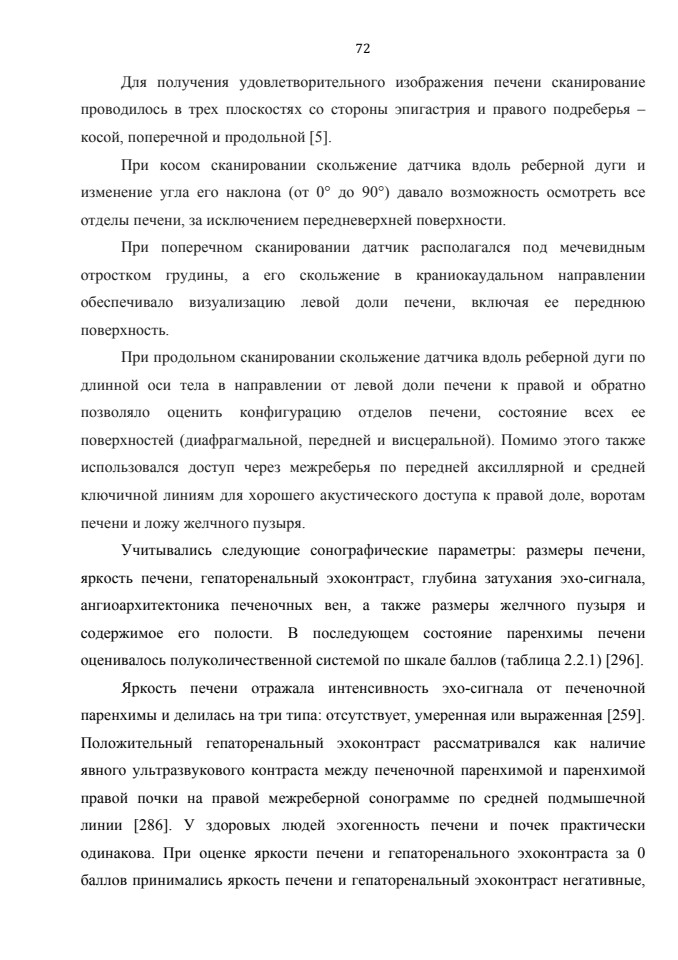 72

Для получения удовлетворительного изображения печени сканирование проводилось в трех плоскостях со стороны эпигастрия и правого подреберья – косой, поперечной и продольной [5].

При косом сканировании скольжение датчика вдоль реберной дуги и изменение угла его наклона (от 0° до 90°) давало возможность осмотреть все отделы печени, за исключением передневерхней поверхности.

При поперечном сканировании датчик располагался под мечевидным отростком грудины, а его скольжение в краниокаудальном направлении обеспечивало визуализацию левой доли печени, включая ее переднюю поверхность.

При продольном сканировании скольжение датчика вдоль реберной дуги по длинной оси тела в направлении от левой доли печени к правой и обратно позволяло оценить конфигурацию отделов печени, состояние всех ее поверхностей (диафрагмальной, передней и висцеральной). Помимо этого также использовался доступ через межреберья по передней аксиллярной и средней ключичной линиям для хорошего акустического доступа к правой доле, воротам печени и ложу желчного пузыря.

Учитывались следующие сонографические параметры: размеры печени, яркость печени, гепаторенальный эхоконтраст, глубина затухания эхо-сигнала, ангиоархитектоника печеночных вен, а также размеры желчного пузыря и содержимое его полости. В последующем состояние паренхимы печени оценивалось полуколичественной системой по шкале баллов (таблица 2.2.1) [296].

Яркость печени отражала интенсивность эхо-сигнала от печеночной паренхимы и делилась на три типа: отсутствует, умеренная или выраженная [259]. Положительный гепаторенальный эхоконтраст рассматривался как наличие явного ультразвукового контраста между печеночной паренхимой и паренхимой правой почки на правой межреберной сонограмме по средней подмышечной линии [286]. У здоровых людей эхогенность печени и почек практически одинакова. При оценке яркости печени и гепаторенального эхоконтраста за 0 баллов принимались яркость печени и гепаторенальный эхоконтраст негативные,